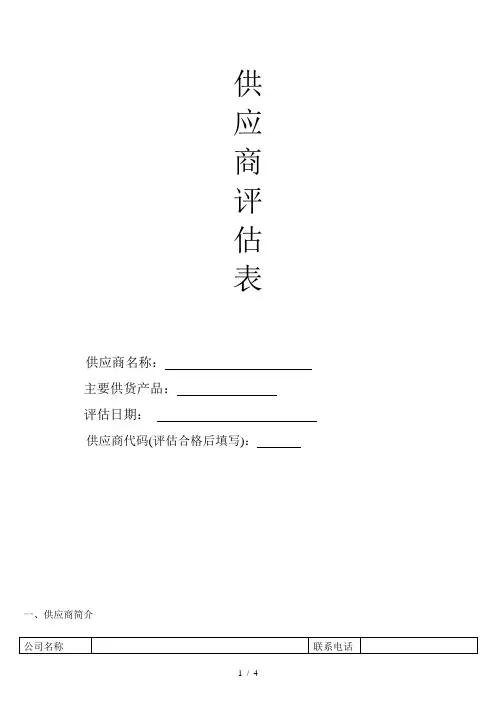 供应商评估表

供应商名称：____

主要供货产品：____

评估日期：____

供应商代码(评估合格后填写)：____

一、供应商简介

| 公司名称 |  | 联系电话 |  |
|---|---|---|---|

1 / 4